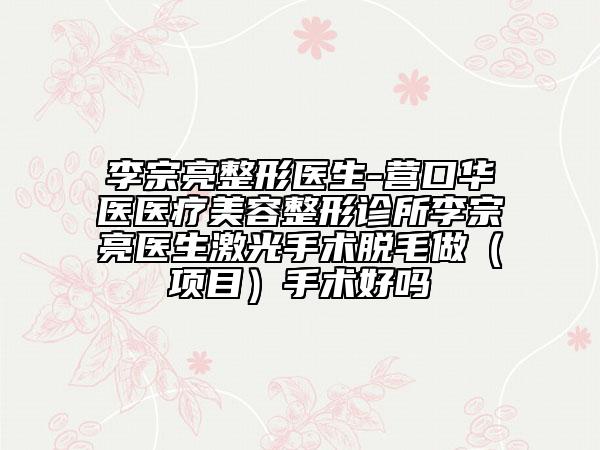 李宗亮整形医生-营口华医医疗美容整形诊所李宗亮医生激光手术脱毛做（项目）手术好吗